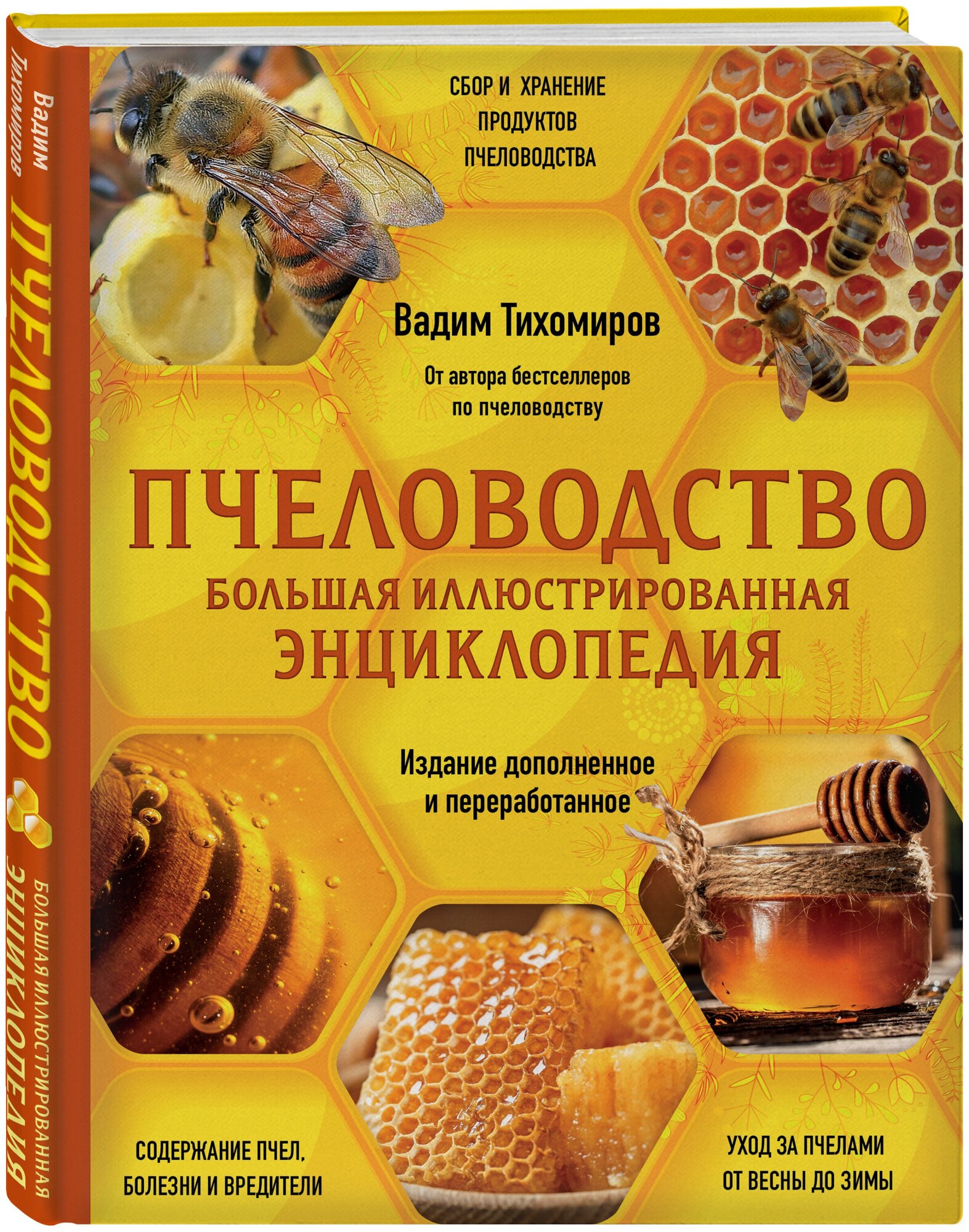 Вадим Тихомиров
ПЧЕЛОВОДСТВО
БОЛЬШАЯ ИЛЛЮСТРИРОВАННАЯ ЭНЦИКЛОПЕДИЯ

СБОР И ХРАНЕНИЕ ПРОДУКТОВ ПЧЕЛОВОДСТВА

Вадим Тихомиров

От автора бестселлеров по пчеловодству

ПЧЕЛОВОДСТВО

БОЛЬШАЯ ИЛЛЮСТРИРОВАННАЯ ЭНЦИКЛОПЕДИЯ

Издание дополненное и переработанное

СОДЕРЖАНИЕ ПЧЕЛ, БОЛЕЗНИ И ВРЕДИТЕЛИ

УХОД ЗА ПЧЕЛАМИ ОТ ВЕСНЫ ДО ЗИМЫ